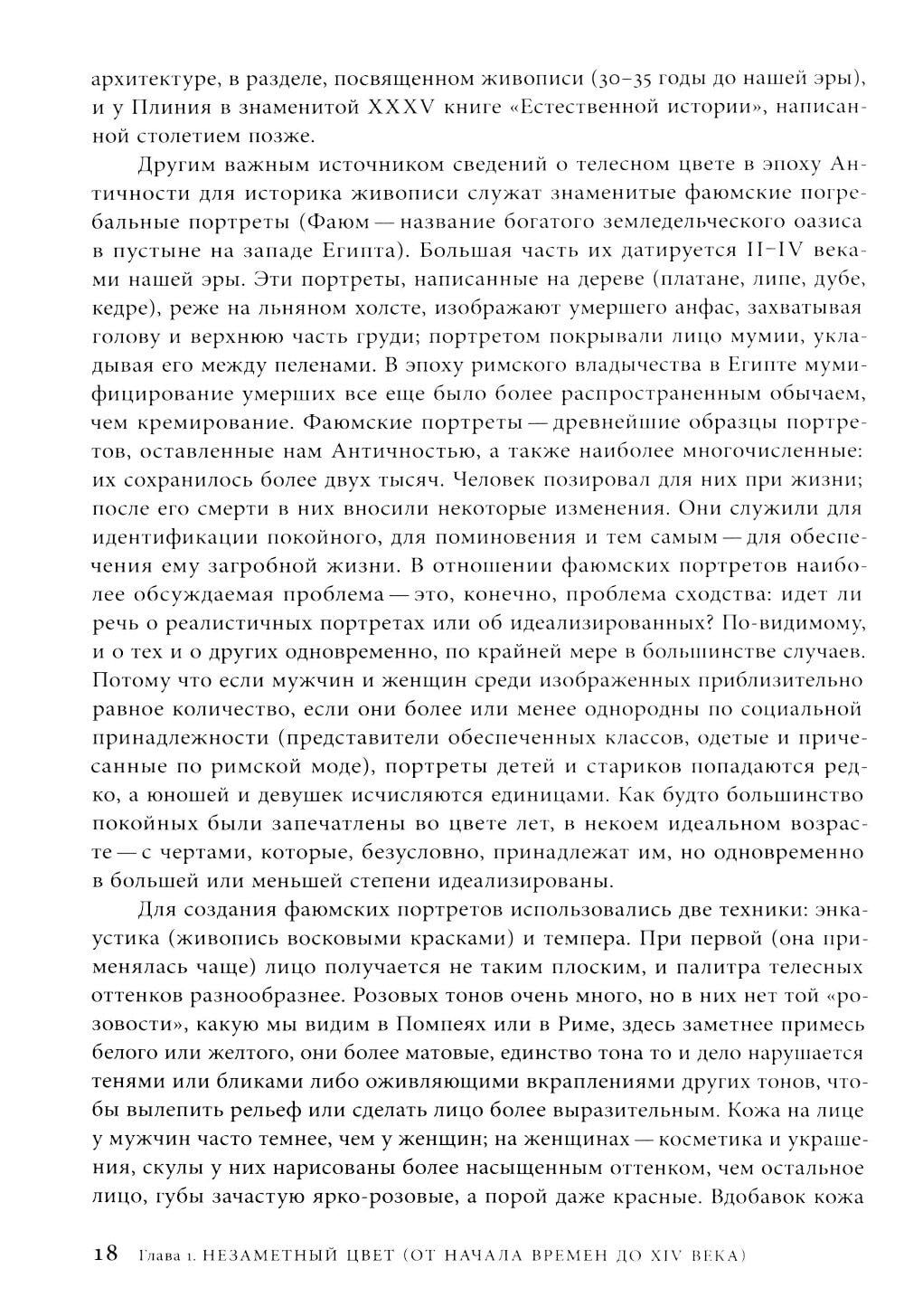 архитектуре, в разделе, посвященном живописи (30–35 годы до нашей эры), и у Плиния в знаменитой XXXV книге «Естественной истории», написанной столетием позже.

Другим важным источником сведений о телесном цвете в эпоху Античности для историка живописи служат знаменитые фаюмские погребальные портреты (Фаюм — название богатого земледельческого оазиса в пустыне на западе Египта). Большая часть их датируется II–IV веками нашей эры. Эти портреты, написанные на дереве (платане, липе, дубе, кедре), реже на льняном холсте, изображают умершего анфас, захватывая голову и верхнюю часть груди; портретом покрывали лицо мумии, укладывая его между пеленами. В эпоху римского владычества в Египте мумифицирование умерших все еще было более распространенным обычаем, чем кремирование. Фаюмские портреты — древнейшие образцы портретов, оставленные нам Античностью, а также наиболее многочисленные: их сохранилось более двух тысяч. Человек позировал для них при жизни; после его смерти в них вносили некоторые изменения. Они служили для идентификации покойного, для поминовения и тем самым — для обеспечения ему загробной жизни. В отношении фаюмских портретов наиболее обсуждаемая проблема — это, конечно, проблема сходства: идет ли речь о реалистичных портретах или об идеализированных? По-видимому, и о тех и о других одновременно, по крайней мере в большинстве случаев. Потому что если мужчин и женщин среди изображенных приблизительно равное количество, если они более или менее однородны по социальной принадлежности (представители обеспеченных классов, одетые и причесанные по римской моде), портреты детей и стариков попадаются редко, а юношей и девушек исчисляются единицами. Как будто большинство покойных были запечатлены во цвете лет, в некоем идеальном возрасте — с чертами, которые, безусловно, принадлежат им, но одновременно в большей или меньшей степени идеализированы.

Для создания фаюмских портретов использовались две техники: энкаустика (живопись восковыми красками) и темпера. При первой (она применялась чаще) лицо получается не таким плоским, и палитра телесных оттенков разнообразнее. Розовых тонов очень много, но в них нет той «розовости», какую мы видим в Помпеях или в Риме, здесь заметнее примесь белого или желтого, они более матовые, единство тона то и дело нарушается тенями или бликами либо оживляющими вкраплениями других тонов, чтобы вылепить рельеф или сделать лицо более выразительным. Кожа на лице у мужчин часто темнее, чем у женщин; на женщинах — косметика и украшения, скулы у них нарисованы более насыщенным оттенком, чем остальное лицо, губы зачастую ярко-розовые, а порой даже красные. Вдобавок кожа

18 Глава 1. НЕЗАМЕТНЫЙ ЦВЕТ (ОТ НАЧАЛА ВРЕМЕН ДО XIV ВЕКА)